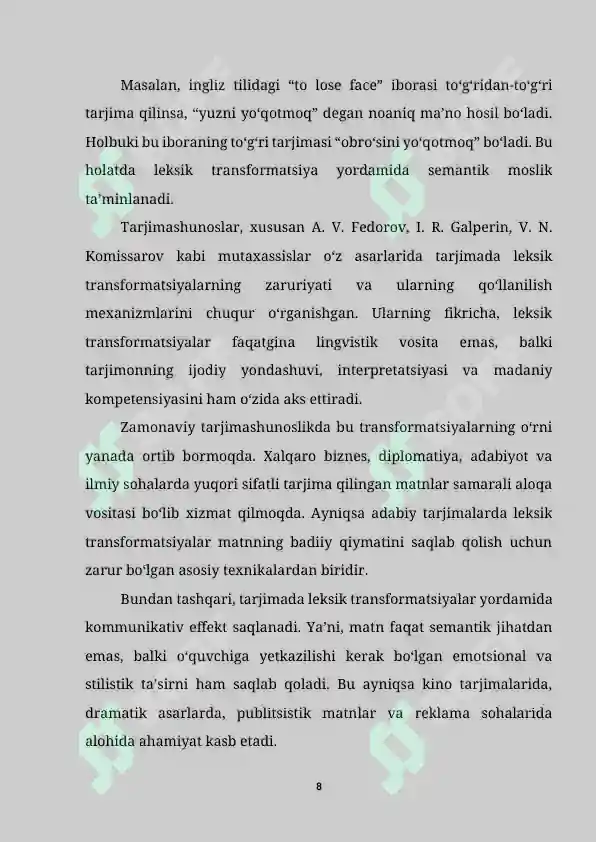 Masalan, ingliz tilidagi “to lose face” iborasi to‘g‘ridan-to‘g‘ri tarjima qilinsa, “yuzni yo‘qotmoq” degan noaniq ma’no hosil bo‘ladi. Holbuki bu iboraning to‘g‘ri tarjimasi “obro‘sini yo‘qotmoq” bo‘ladi. Bu holatda leksik transformatsiya yordamida semantik moslik ta’minlanadi.

Tarjimashunoslar, xususan A. V. Fedorov, I. R. Galperin, V. N. Komissarov kabi mutaxassislar o‘z asarlarida tarjimada leksik transformatsiyalarning zaruriyati va ularning qo‘llanilish mexanizmlarini chuqur o‘rganishgan. Ularning fikricha, leksik transformatsiyalar faqatgina lingvistik vosita emas, balki tarjimonning ijodiy yondashuvi, interpretatsiyasi va madaniy kompetensiyasini ham o‘zida aks ettiradi.

Zamonaviy tarjimashunoslikda bu transformatsiyalarning o‘rni yanada ortib bormoqda. Xalqaro biznes, diplomatiya, adabiyot va ilmiy sohalarda yuqori sifatli tarjima qilingan matnlar samarali aloqa vositasi bo‘lib xizmat qilmoqda. Ayniqsa adabiy tarjimalarda leksik transformatsiyalar matnning badiiy qiymatini saqlab qolish uchun zarur bo‘lgan asosiy texnikalardan biridir.

Bundan tashqari, tarjimada leksik transformatsiyalar yordamida kommunikativ effekt saqlanadi. Ya’ni, matn faqat semantik jihatdan emas, balki o‘quvchiga yetkazilishi kerak bo‘lgan emotsional va stilistik ta’sirni ham saqlab qoladi. Bu ayniqsa kino tarjimalarida, dramatik asarlarda, publitsistik matnlar va reklama sohalarida alohida ahamiyat kasb etadi.

8